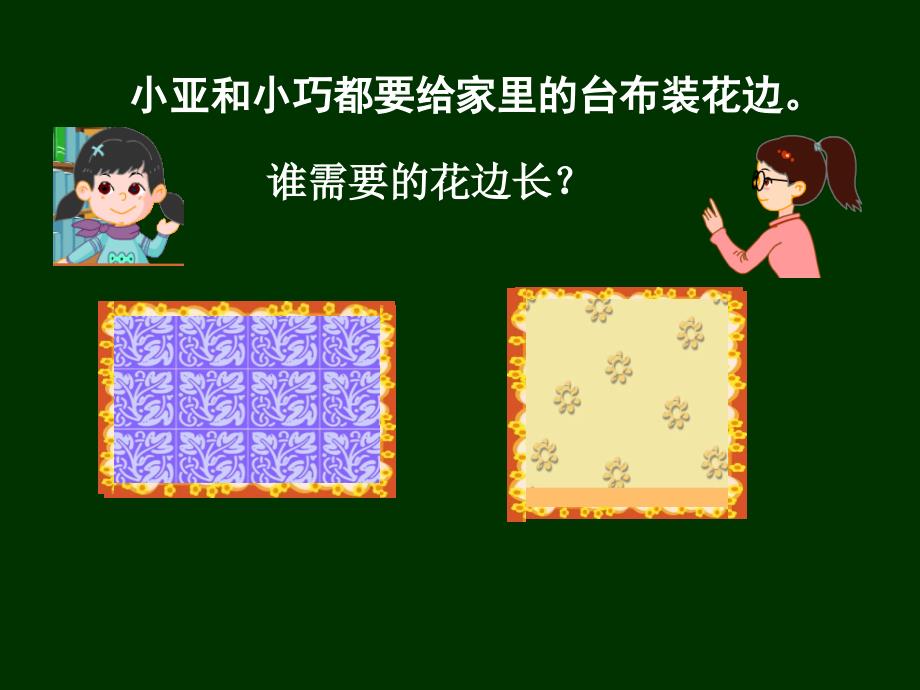 小亚和小巧都要给家里的台布装花边。

谁需要的花边长？